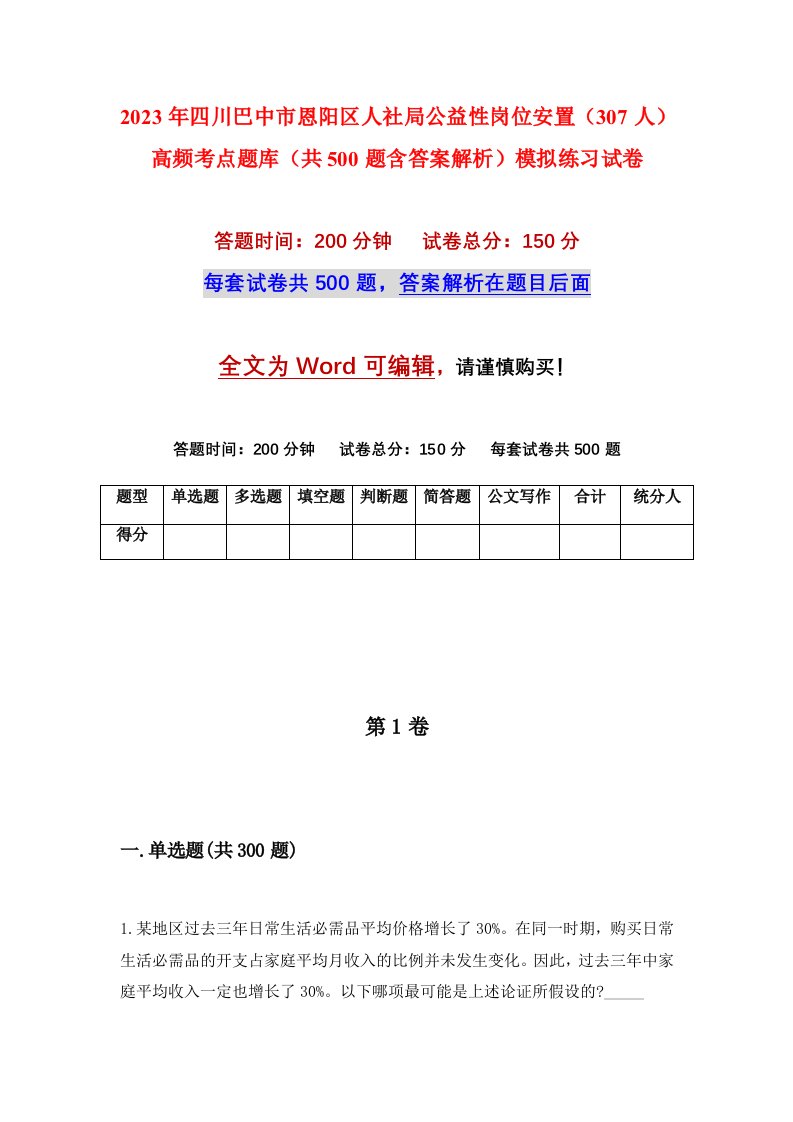 2023年四川巴中市恩阳区人社局公益性岗位安置（307人）高频考点题库（共500题含答案解析）模拟练习试卷

答题时间：200分钟　　试卷总分：150分

每套试卷共500题，答案解析在题目后面

全文为Word可编辑，请谨慎购买！

答题时间：200分钟　　试卷总分：150分　　每套试卷共500题

| 题型 | 单选题 | 多选题 | 填空题 | 判断题 | 简答题 | 公文写作 | 合计 | 统分人 |
|---|---|---|---|---|---|---|---|---|
| 得分 | | | | | | | | |

第1卷

一.单选题(共300题)

1.某地区过去三年日常生活必需品平均价格增长了30%。在同一时期，购买日常生活必需品的开支占家庭平均月收入的比例并未发生变化。因此，过去三年中家庭平均收入一定也增长了30%。以下哪项最可能是上述论证所假设的?_____